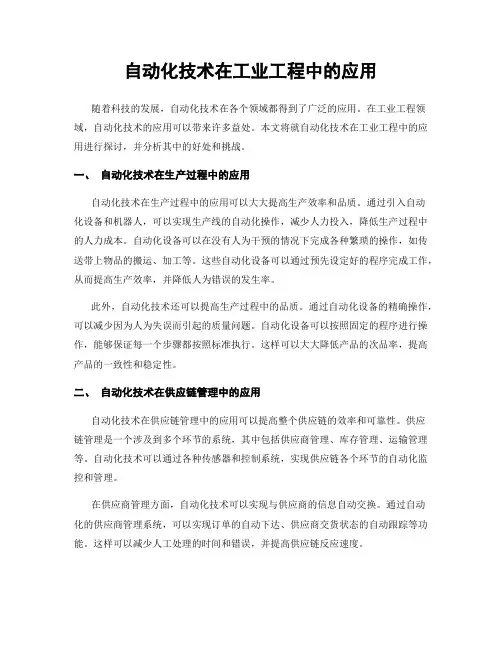 自动化技术在工业工程中的应用

随着科技的发展，自动化技术在各个领域都得到了广泛的应用。在工业工程领域，自动化技术的应用可以带来许多益处。本文将就自动化技术在工业工程中的应用进行探讨，并分析其中的好处和挑战。

一、 自动化技术在生产过程中的应用

自动化技术在生产过程中的应用可以大大提高生产效率和品质。通过引入自动化设备和机器人，可以实现生产线的自动化操作，减少人力投入，降低生产过程中的人力成本。自动化设备可以在没有人为干预的情况下完成各种繁琐的操作，如传送带上物品的搬运、加工等。这些自动化设备可以通过预先设定好的程序完成工作，从而提高生产效率，并降低人为错误的发生率。

此外，自动化技术还可以提高生产过程中的品质。通过自动化设备的精确操作，可以减少因为人为失误而引起的质量问题。自动化设备可以按照固定的程序进行操作，能够保证每一个步骤都按照标准执行。这样可以大大降低产品的次品率，提高产品的一致性和稳定性。

二、 自动化技术在供应链管理中的应用

自动化技术在供应链管理中的应用可以提高整个供应链的效率和可靠性。供应链管理是一个涉及到多个环节的系统，其中包括供应商管理、库存管理、运输管理等。自动化技术可以通过各种传感器和控制系统，实现供应链各个环节的自动化监控和管理。

在供应商管理方面，自动化技术可以实现与供应商的信息自动交换。通过自动化的供应商管理系统，可以实现订单的自动下达、供应商交货状态的自动跟踪等功能。这样可以减少人工处理的时间和错误，并提高供应链反应速度。